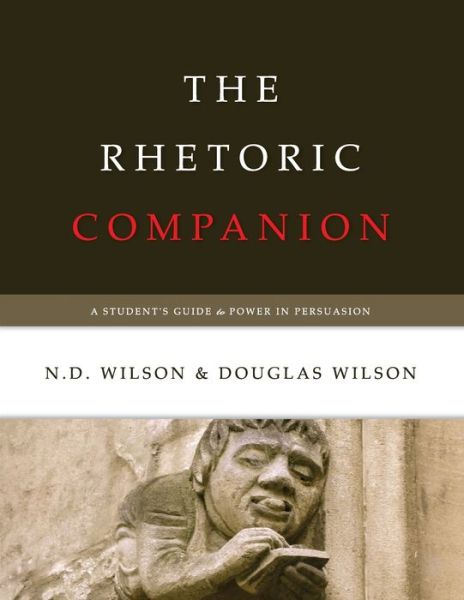 THE RHETORIC COMPANION

A STUDENT'S GUIDE to POWER IN PERSUASION

N.D. WILSON & DOUGLAS WILSON